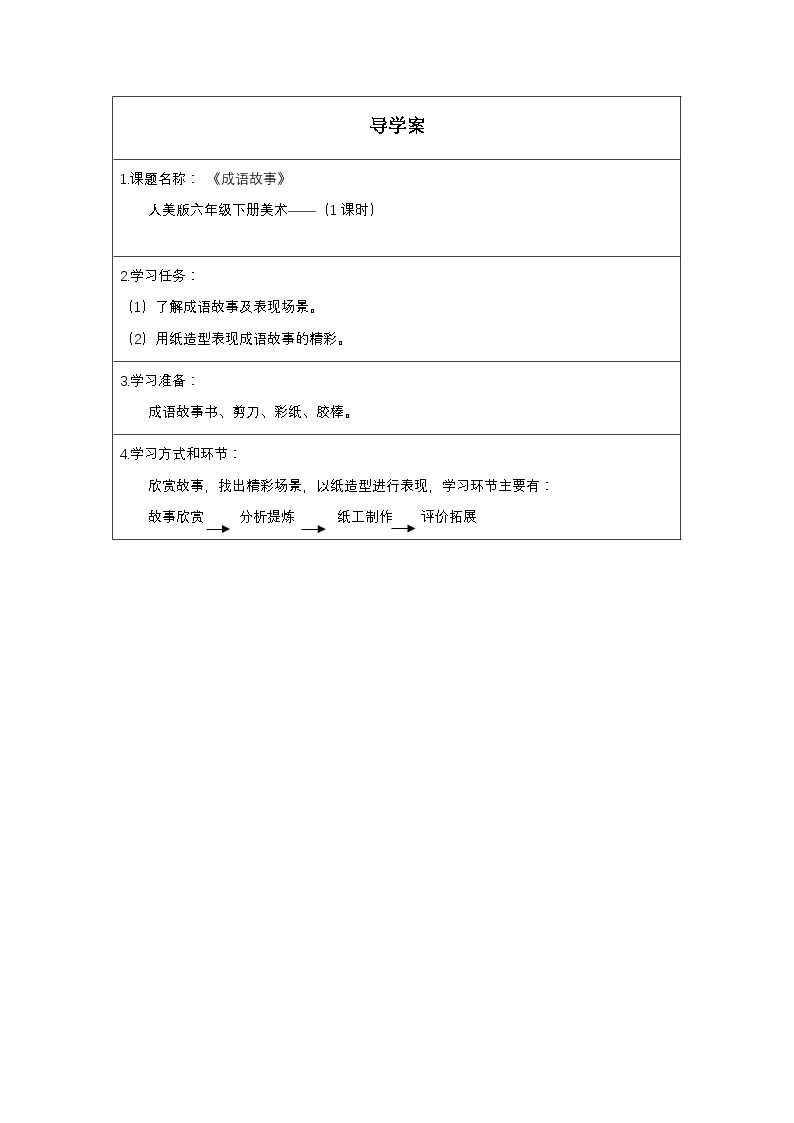 导学案

1.课题名称：《成语故事》

人美版六年级下册美术——（1课时）

2.学习任务：

（1）了解成语故事及表现场景。

（2）用纸造型表现成语故事的精彩。

3.学习准备：

成语故事书、剪刀、彩纸、胶棒。

4.学习方式和环节：

欣赏故事，找出精彩场景，以纸造型进行表现，学习环节主要有：

故事欣赏 → 分析提炼 → 纸工制作 → 评价拓展